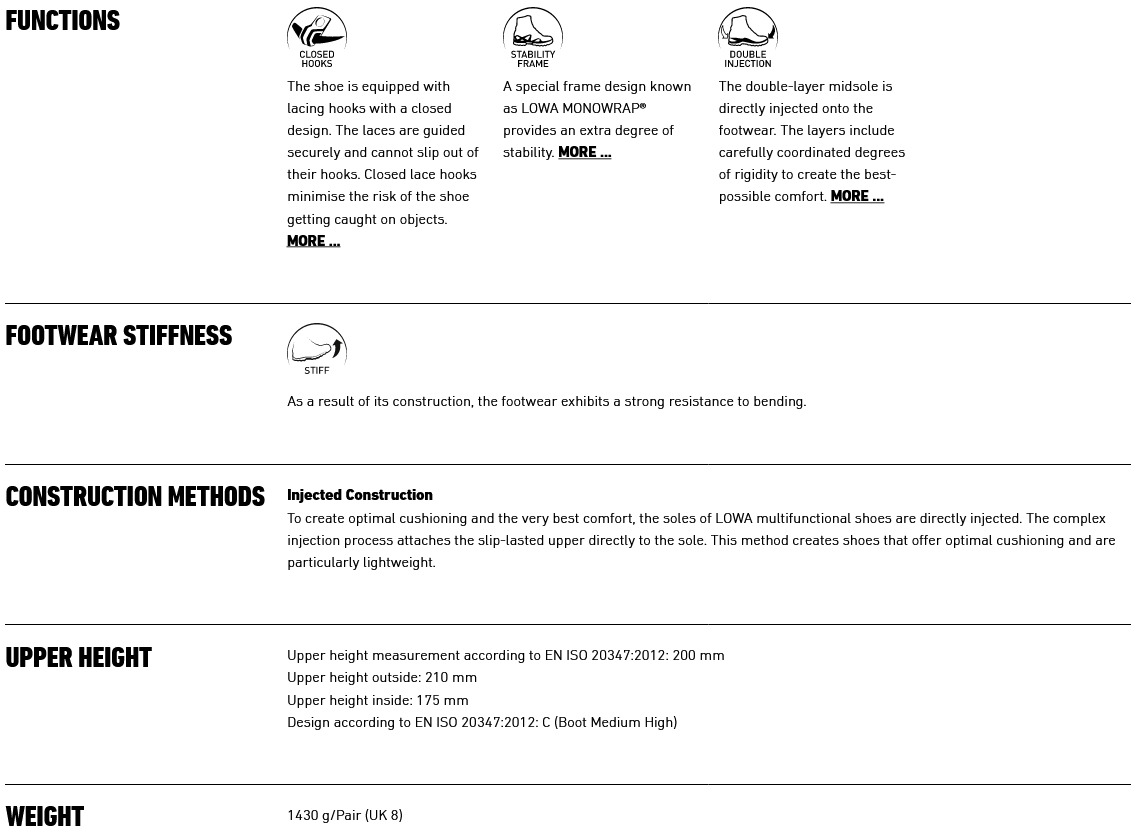 FUNCTIONS

CLOSED HOOKS

The shoe is equipped with lacing hooks with a closed design. The laces are guided securely and cannot slip out of their hooks. Closed lace hooks minimise the risk of the shoe getting caught on objects. MORE ...

STABILITY FRAME

A special frame design known as LOWA MONOWRAP® provides an extra degree of stability. MORE ...

DOUBLE INJECTION

The double-layer midsole is directly injected onto the footwear. The layers include carefully coordinated degrees of rigidity to create the best-possible comfort. MORE ...

FOOTWEAR STIFFNESS

STIFF

As a result of its construction, the footwear exhibits a strong resistance to bending.

CONSTRUCTION METHODS

Injected Construction

To create optimal cushioning and the very best comfort, the soles of LOWA multifunctional shoes are directly injected. The complex injection process attaches the slip-lasted upper directly to the sole. This method creates shoes that offer optimal cushioning and are particularly lightweight.

UPPER HEIGHT

Upper height measurement according to EN ISO 20347:2012: 200 mm
Upper height outside: 210 mm
Upper height inside: 175 mm
Design according to EN ISO 20347:2012: C (Boot Medium High)

WEIGHT

1430 g/Pair (UK 8)